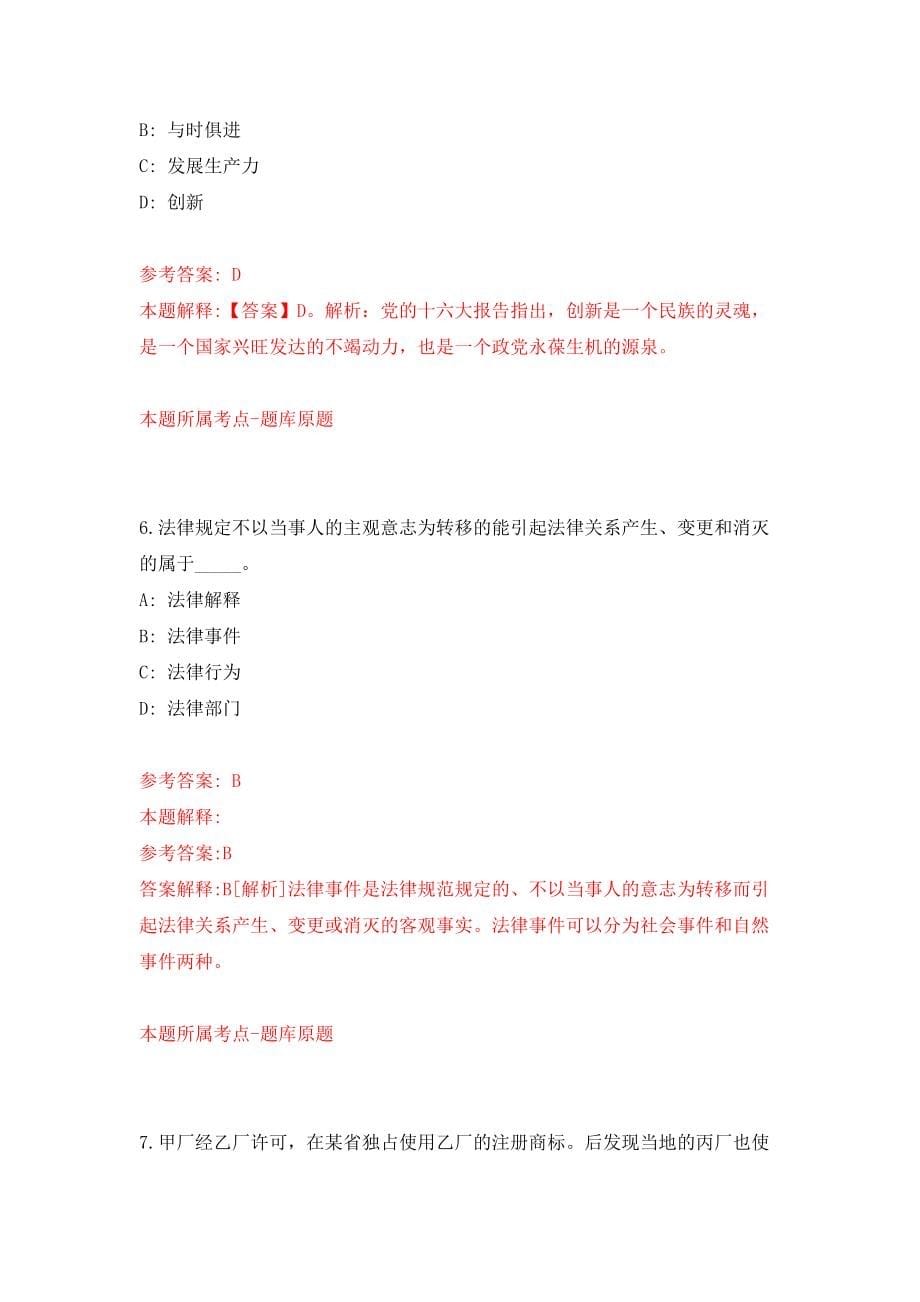 B: 与时俱进
C: 发展生产力
D: 创新

参考答案: D
本题解释:【答案】D。解析：党的十六大报告指出，创新是一个民族的灵魂，是一个国家兴旺发达的不竭动力，也是一个政党永葆生机的源泉。

本题所属考点-题库原题

6.法律规定不以当事人的主观意志为转移的能引起法律关系产生、变更和消灭的属于_____。
A: 法律解释
B: 法律事件
C: 法律行为
D: 法律部门

参考答案: B
本题解释:
参考答案:B
答案解释:B[解析]法律事件是法律规范规定的、不以当事人的意志为转移而引起法律关系产生、变更或消灭的客观事实。法律事件可以分为社会事件和自然事件两种。

本题所属考点-题库原题

7.甲厂经乙厂许可，在某省独占使用乙厂的注册商标。后发现当地的丙厂也使